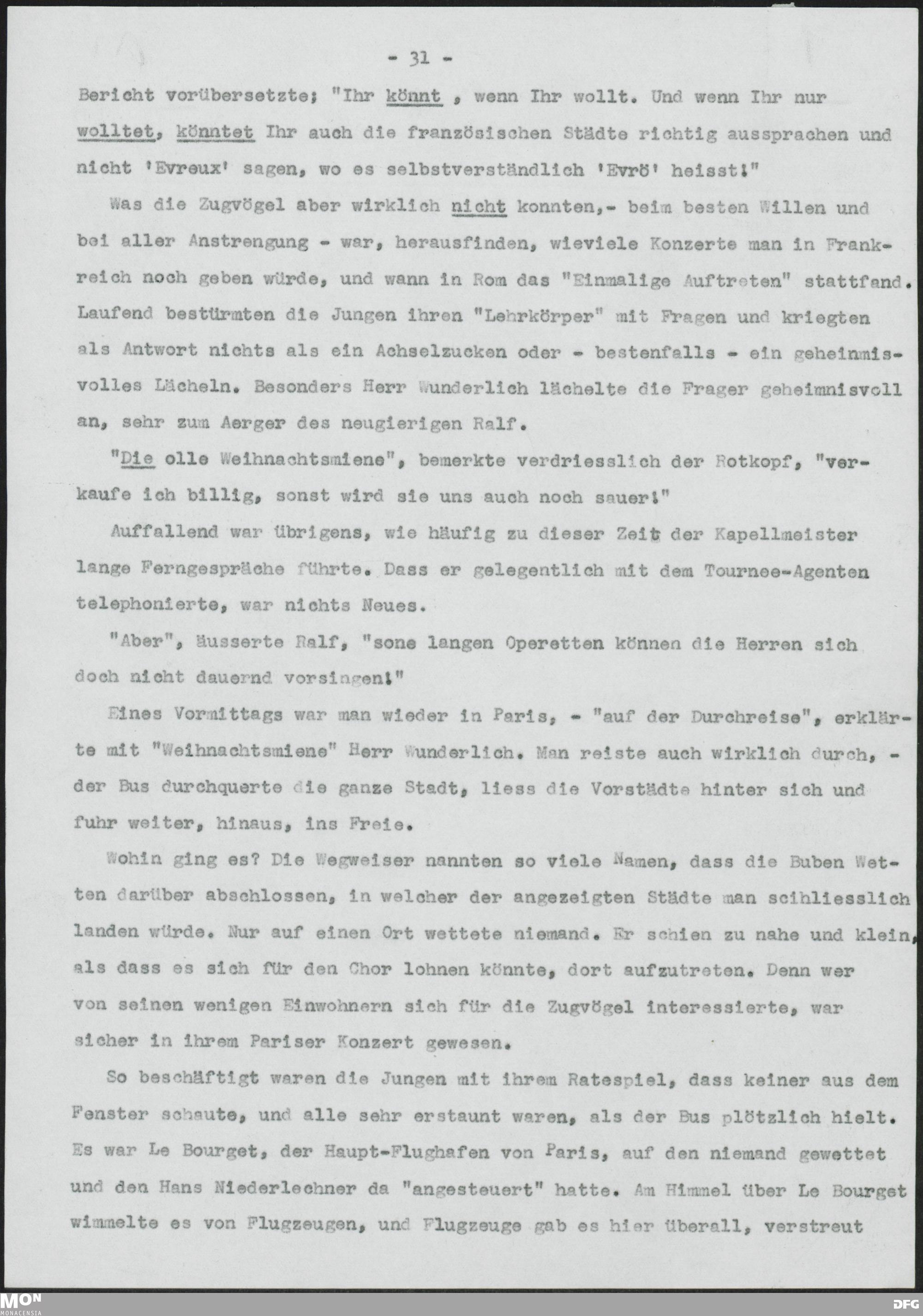 - 31 -

Bericht vorübersetzte; "Ihr könnt , wenn Ihr wollt. Und wenn Ihr nur wolltet, könntet Ihr auch die französischen Städte richtig aussprachen und nicht 'Evreux' sagen, wo es selbstverständlich 'Evrö' heisst!"

Was die Zugvögel aber wirklich nicht konnten,- beim besten Willen und bei aller Anstrengung - war, herausfinden, wieviele Konzerte man in Frankreich noch geben würde, und wann in Rom das "Einmalige Auftreten" stattfand. Laufend bestürmten die Jungen ihren "Lehrkörper" mit Fragen und kriegten als Antwort nichts als ein Achselzucken oder - bestenfalls - ein geheinmisvolles Lächeln. Besonders Herr Wunderlich lächelte die Frager geheimnisvoll an, sehr zum Aerger des neugierigen Ralf.

"Die olle Weihnachtsmiene", bemerkte verdriesslich der Rotkopf, "verkaufe ich billig, sonst wird sie uns auch noch sauer!"

Auffallend war übrigens, wie häufig zu dieser Zeit der Kapellmeister lange Ferngespräche führte. Dass er gelegentlich mit dem Tournee-Agenten telephonierte, war nichts Neues.

"Aber", äusserte Ralf, "sone langen Operetten können die Herren sich doch nicht dauernd vorsingen!"

Eines Vormittags war man wieder in Paris, - "auf der Durchreise", erklärte mit "Weihnachtsmiene" Herr Wunderlich. Man reiste auch wirklich durch, - der Bus durchquerte die ganze Stadt, liess die Vorstädte hinter sich und fuhr weiter, hinaus, ins Freie.

Wohin ging es? Die Wegweiser nannten so viele Namen, dass die Buben Wetten darüber abschlossen, in welcher der angezeigten Städte man scihliesslich landen würde. Nur auf einen Ort wettete niemand. Er schien zu nahe und klein, als dass es sich für den Chor lohnen könnte, dort aufzutreten. Denn wer von seinen wenigen Einwohnern sich für die Zugvögel interessierte, war sicher in ihrem Pariser Konzert gewesen.

So beschäftigt waren die Jungen mit ihrem Ratespiel, dass keiner aus dem Fenster schaute, und alle sehr erstaunt waren, als der Bus plötzlich hielt. Es war Le Bourget, der Haupt-Flughafen von Paris, auf den niemand gewettet und den Hans Niederlechner da "angesteuert" hatte. Am Himmel über Le Bourget wimmelte es von Flugzeugen, und Flugzeuge gab es hier überall, verstreut

MON MONACENSIA DFG